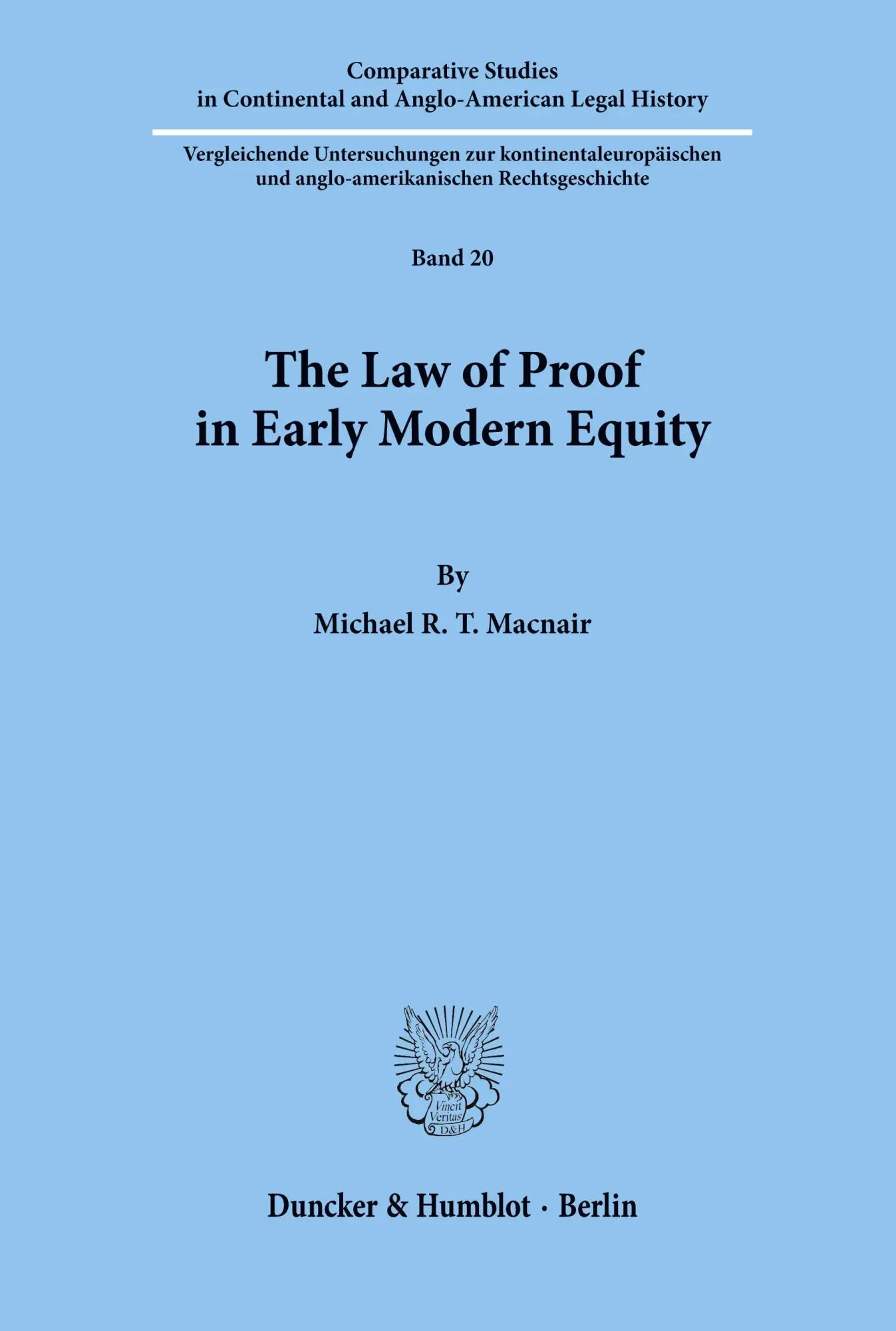 Comparative Studies
in Continental and Anglo-American Legal History

Vergleichende Untersuchungen zur kontinentaleuropäischen
und anglo-amerikanischen Rechtsgeschichte

Band 20

The Law of Proof
in Early Modern Equity

By

Michael R. T. Macnair

Vincit
Veritas
D&H

Duncker & Humblot · Berlin